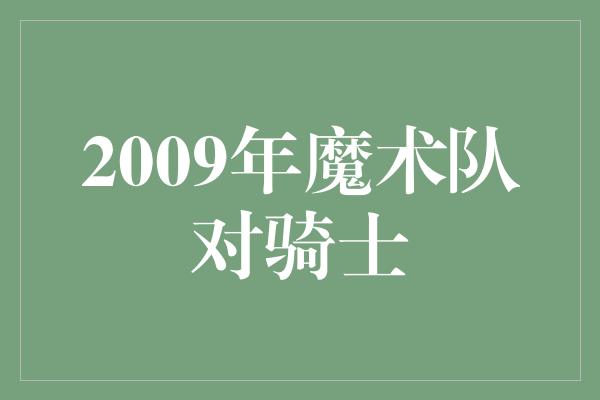 2009年魔术队对骑士